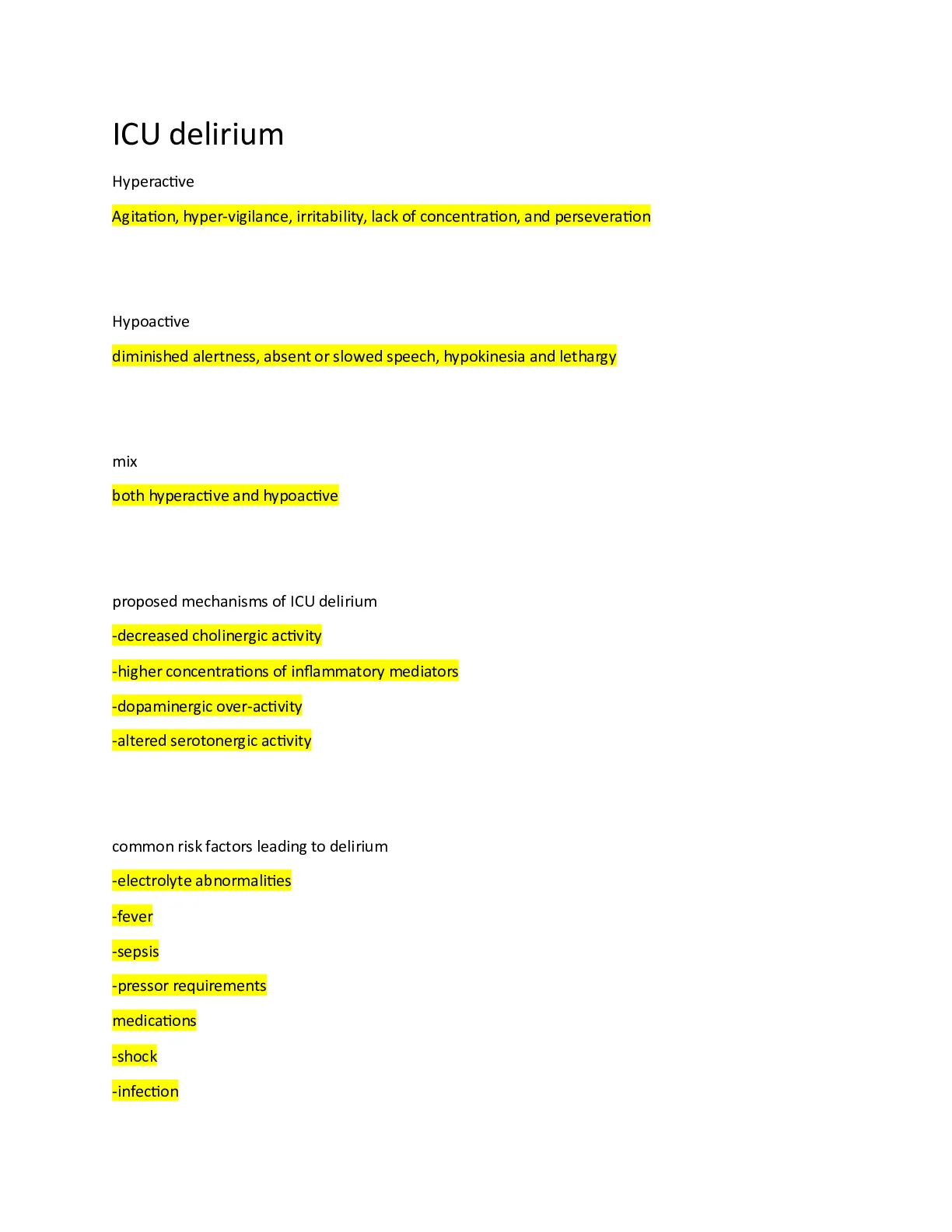 ICU delirium

Hyperactive

Agitation, hyper-vigilance, irritability, lack of concentration, and perseveration

Hypoactive

diminished alertness, absent or slowed speech, hypokinesia and lethargy

mix

both hyperactive and hypoactive

proposed mechanisms of ICU delirium

-decreased cholinergic activity

-higher concentrations of inflammatory mediators

-dopaminergic over-activity

-altered serotonergic activity

common risk factors leading to delirium

-electrolyte abnormalities

-fever

-sepsis

-pressor requirements

medications

-shock

-infection